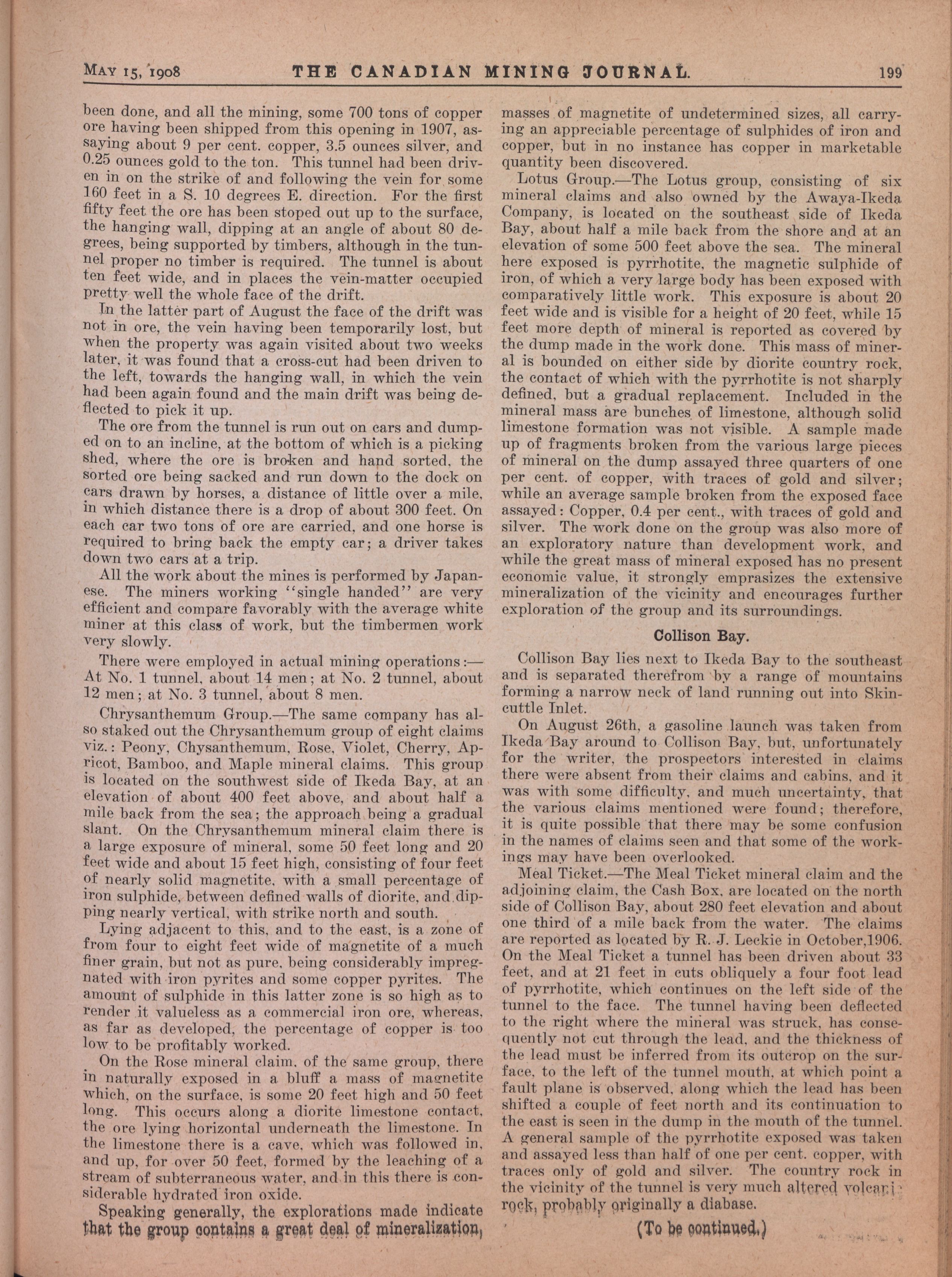 MAY 15, 1908 THE CANADIAN MINING JOURNAL. 199

been done, and all the mining, some 700 tons of copper ore having been shipped from this opening in 1907, assaying about 9 per cent. copper, 3.5 ounces silver, and 0.25 ounces gold to the ton. This tunnel had been driven in on the strike of and following the vein for some 160 feet in a S. 10 degrees E. direction. For the first fifty feet the ore has been stoped out up to the surface, the hanging wall, dipping at an angle of about 80 degrees, being supported by timbers, although in the tunnel proper no timber is required. The tunnel is about ten feet wide, and in places the vein-matter occupied pretty well the whole face of the drift.

In the latter part of August the face of the drift was not in ore, the vein having been temporarily lost, but when the property was again visited about two weeks later, it was found that a cross-cut had been driven to the left, towards the hanging wall, in which the vein had been again found and the main drift was being deflected to pick it up.

The ore from the tunnel is run out on cars and dumped on to an incline, at the bottom of which is a picking shed, where the ore is broken and hand sorted, the sorted ore being sacked and run down to the dock on cars drawn by horses, a distance of little over a mile, in which distance there is a drop of about 300 feet. On each car two tons of ore are carried, and one horse is required to bring back the empty car; a driver takes down two cars at a trip.

All the work about the mines is performed by Japanese. The miners working "single handed" are very efficient and compare favorably with the average white miner at this class of work, but the timbermen work very slowly.

There were employed in actual mining operations:—At No. 1 tunnel, about 14 men; at No. 2 tunnel, about 12 men; at No. 3 tunnel, about 8 men.

Chrysanthemum Group.—The same company has also staked out the Chrysanthemum group of eight claims viz.: Peony, Chysanthemum, Rose, Violet, Cherry, Apricot, Bamboo, and Maple mineral claims. This group is located on the southwest side of Ikeda Bay, at an elevation of about 400 feet above, and about half a mile back from the sea; the approach being a gradual slant. On the Chrysanthemum mineral claim there is a large exposure of mineral, some 50 feet long and 20 feet wide and about 15 feet high, consisting of four feet of nearly solid magnetite, with a small percentage of iron sulphide, between defined walls of diorite, and dipping nearly vertical, with strike north and south.

Lying adjacent to this, and to the east, is a zone of from four to eight feet wide of magnetite of a much finer grain, but not as pure, being considerably impregnated with iron pyrites and some copper pyrites. The amount of sulphide in this latter zone is so high as to render it valueless as a commercial iron ore, whereas, as far as developed, the percentage of copper is too low to be profitably worked.

On the Rose mineral claim, of the same group, there in naturally exposed in a bluff a mass of magnetite which, on the surface, is some 20 feet high and 50 feet long. This occurs along a diorite limestone contact, the ore lying horizontal underneath the limestone. In the limestone there is a cave, which was followed in, and up, for over 50 feet, formed by the leaching of a stream of subterraneous water, and in this there is considerable hydrated iron oxide.

Speaking generally, the explorations made indicate that the group contains a great deal of mineralization, masses of magnetite of undetermined sizes, all carrying an appreciable percentage of sulphides of iron and copper, but in no instance has copper in marketable quantity been discovered.

Lotus Group.—The Lotus group, consisting of six mineral claims and also owned by the Awaya-Ikeda Company, is located on the southeast side of Ikeda Bay, about half a mile back from the shore and at an elevation of some 500 feet above the sea. The mineral here exposed is pyrrhotite, the magnetic sulphide of iron, of which a very large body has been exposed with comparatively little work. This exposure is about 20 feet wide and is visible for a height of 20 feet, while 15 feet more depth of mineral is reported as covered by the dump made in the work done. This mass of mineral is bounded on either side by diorite country rock, the contact of which with the pyrrhotite is not sharply defined, but a gradual replacement. Included in the mineral mass are bunches of limestone, although solid limestone formation was not visible. A sample made up of fragments broken from the various large pieces of mineral on the dump assayed three quarters of one per cent. of copper, with traces of gold and silver; while an average sample broken from the exposed face assayed: Copper, 0.4 per cent., with traces of gold and silver. The work done on the group was also more of an exploratory nature than development work, and while the great mass of mineral exposed has no present economic value, it strongly emprasizes the extensive mineralization of the vicinity and encourages further exploration of the group and its surroundings.

Collison Bay.

Collison Bay lies next to Ikeda Bay to the southeast and is separated therefrom by a range of mountains forming a narrow neck of land running out into Skincuttle Inlet.

On August 26th, a gasoline launch was taken from Ikeda Bay around to Collison Bay, but, unfortunately for the writer, the prospectors interested in claims there were absent from their claims and cabins, and it was with some difficulty, and much uncertainty, that the various claims mentioned were found; therefore, it is quite possible that there may be some confusion in the names of claims seen and that some of the workings may have been overlooked.

Meal Ticket.—The Meal Ticket mineral claim and the adjoining claim, the Cash Box, are located on the north side of Collison Bay, about 280 feet elevation and about one third of a mile back from the water. The claims are reported as located by R. J. Leckie in October,1906. On the Meal Ticket a tunnel has been driven about 33 feet, and at 21 feet in cuts obliquely a four foot lead of pyrrhotite, which continues on the left side of the tunnel to the face. The tunnel having been deflected to the right where the mineral was struck, has consequently not cut through the lead, and the thickness of the lead must be inferred from its outcrop on the surface, to the left of the tunnel mouth, at which point a fault plane is observed, along which the lead has been shifted a couple of feet north and its continuation to the east is seen in the dump in the mouth of the tunnel. A general sample of the pyrrhotite exposed was taken and assayed less than half of one per cent. copper, with traces only of gold and silver. The country rock in the vicinity of the tunnel is very much altered volcanic rock, probably originally a diabase.

(To be continued.)